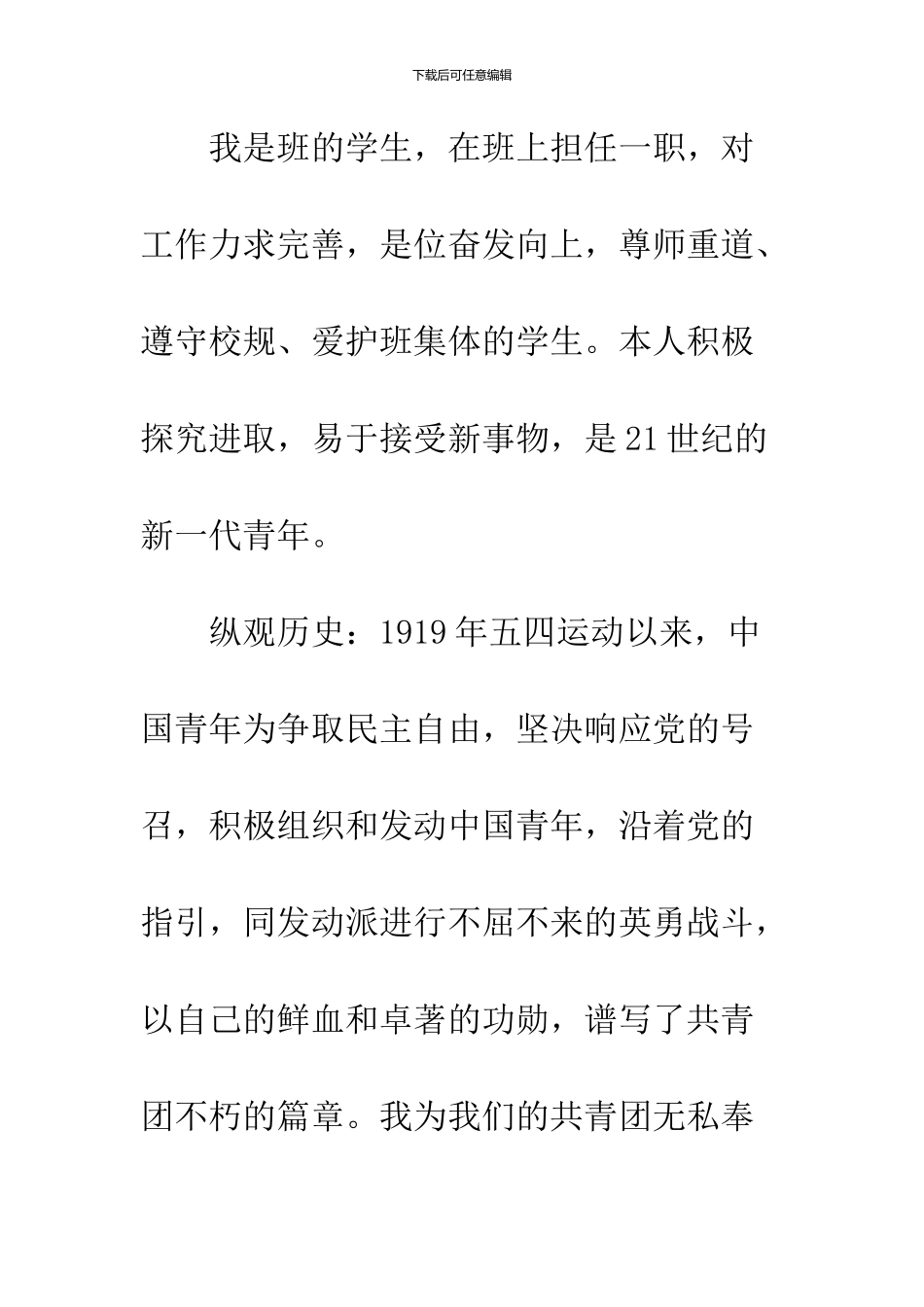 下载后可任意编辑

我是班的学生，在班上担任一职，对工作力求完善，是位奋发向上，尊师重道、遵守校规、爱护班集体的学生。本人积极探究进取，易于接受新事物，是21世纪的新一代青年。

纵观历史：1919年五四运动以来，中国青年为争取民主自由，坚决响应党的号召，积极组织和发动中国青年，沿着党的指引，同发动派进行不屈不来的英勇战斗，以自己的鲜血和卓著的功勋，谱写了共青团不朽的篇章。我为我们的共青团无私奉